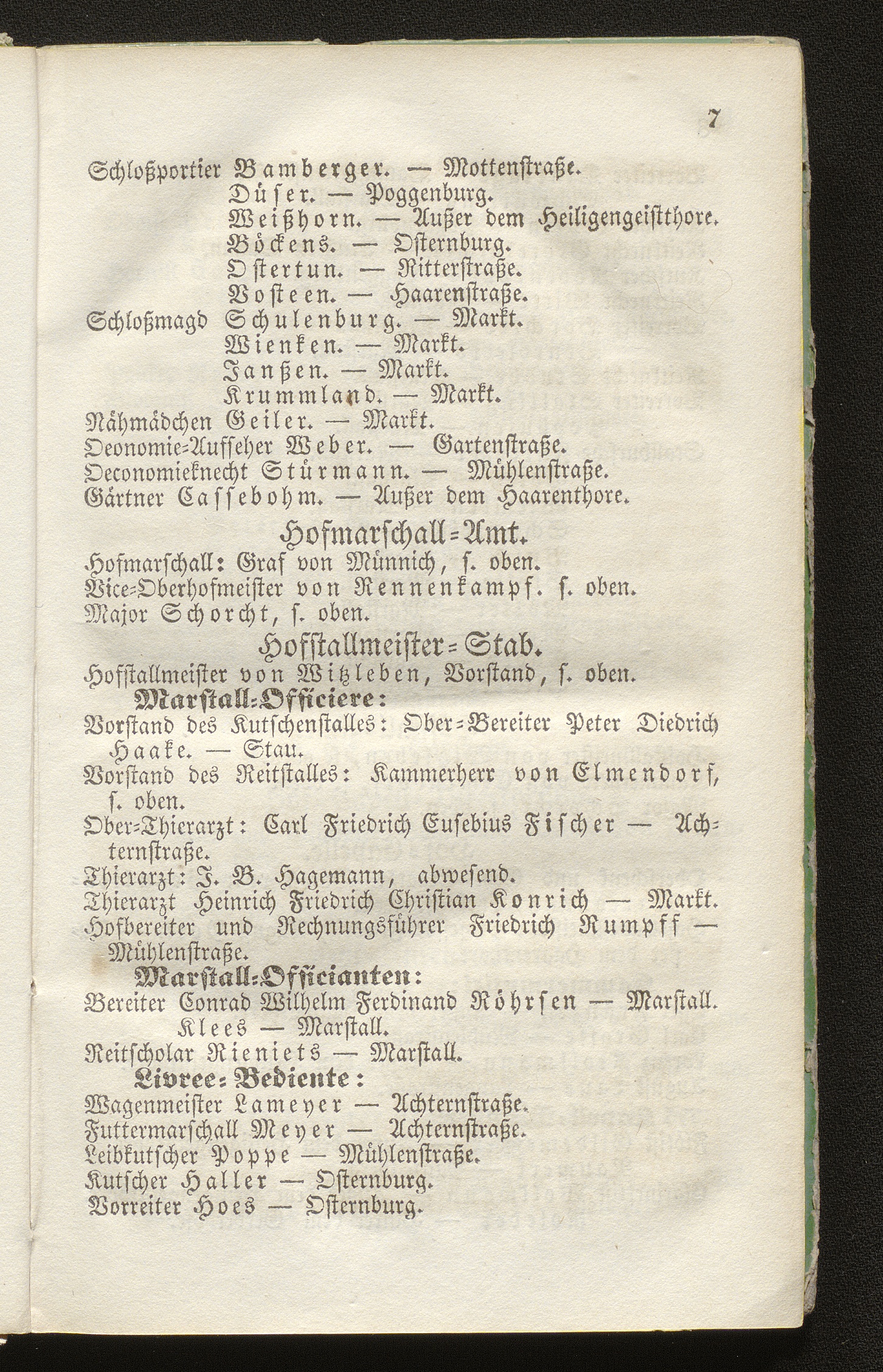 7

Schloßportier Bamberger. — Mottenstraße.
Düser. — Poggenburg.
Weißhorn. — Außer dem Heiligengeistthore.
Böckens. — Osternburg.
Ostertun. — Ritterstraße.
Vosteen. — Haarenstraße.
Schloßmagd Schulenburg. — Markt.
Wienken. — Markt.
Janßen. — Markt.
Krummland. — Markt.
Nähmädchen Geiler. — Markt.
Oeonomie-Aufseher Weber. — Gartenstraße.
Oeconomieknecht Stürmann. — Mühlenstraße.
Gärtner Cassebohm. — Außer dem Haarenthore.

Hofmarschall-Amt.

Hofmarschall: Graf von Münnich, s. oben.
Vice-Oberhofmeister von Rennenkampf. s. oben.
Major Schorcht, s. oben.

Hofstallmeister-Stab.

Hofstallmeister von Witzleben, Vorstand, s. oben.

Marstall-Officiere:

Vorstand des Kutschenstalles: Ober-Bereiter Peter Diedrich Haake. — Stau.
Vorstand des Reitstalles: Kammerherr von Elmendorf, s. oben.
Ober-Thierarzt: Carl Friedrich Eusebius Fischer — Achternstraße.
Thierarzt: J. B. Hagemann, abwesend.
Thierarzt Heinrich Friedrich Christian Konrich — Markt.
Hofbereiter und Rechnungsführer Friedrich Rumpff — Mühlenstraße.

Marstall-Officianten:

Bereiter Conrad Wilhelm Ferdinand Röhrsen — Marstall.
Klees — Marstall.
Reitscholar Rieniets — Marstall.

Livree-Bediente:

Wagenmeister Lameyer — Achternstraße.
Futtermarschall Meyer — Achternstraße.
Leibkutscher Poppe — Mühlenstraße.
Kutscher Haller — Osternburg.
Vorreiter Hoes — Osternburg.